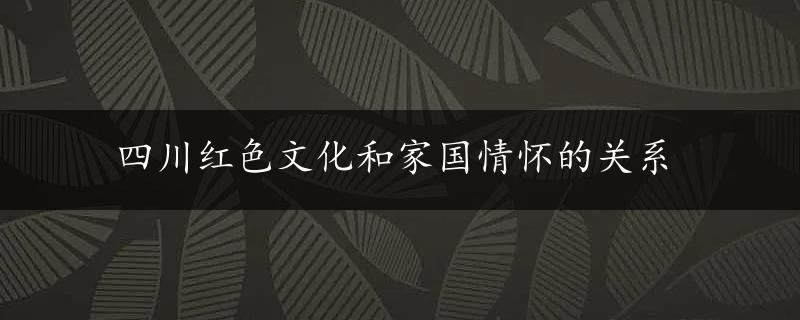 四川红色文化和家国情怀的关系